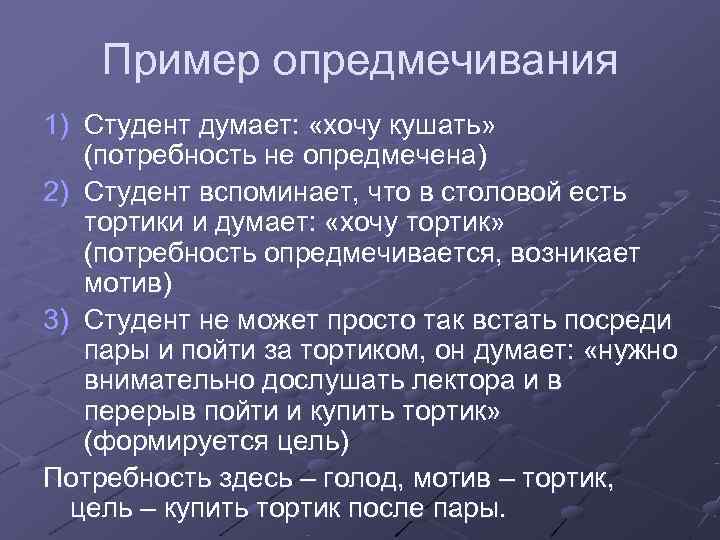 Пример опредмечивания

1) Студент думает: «хочу кушать» (потребность не опредмечена)

2) Студент вспоминает, что в столовой есть тортики и думает: «хочу тортик» (потребность опредмечивается, возникает мотив)

3) Студент не может просто так встать посреди пары и пойти за тортиком, он думает: «нужно внимательно дослушать лектора и в перерыв пойти и купить тортик» (формируется цель)

Потребность здесь – голод, мотив – тортик, цель – купить тортик после пары.